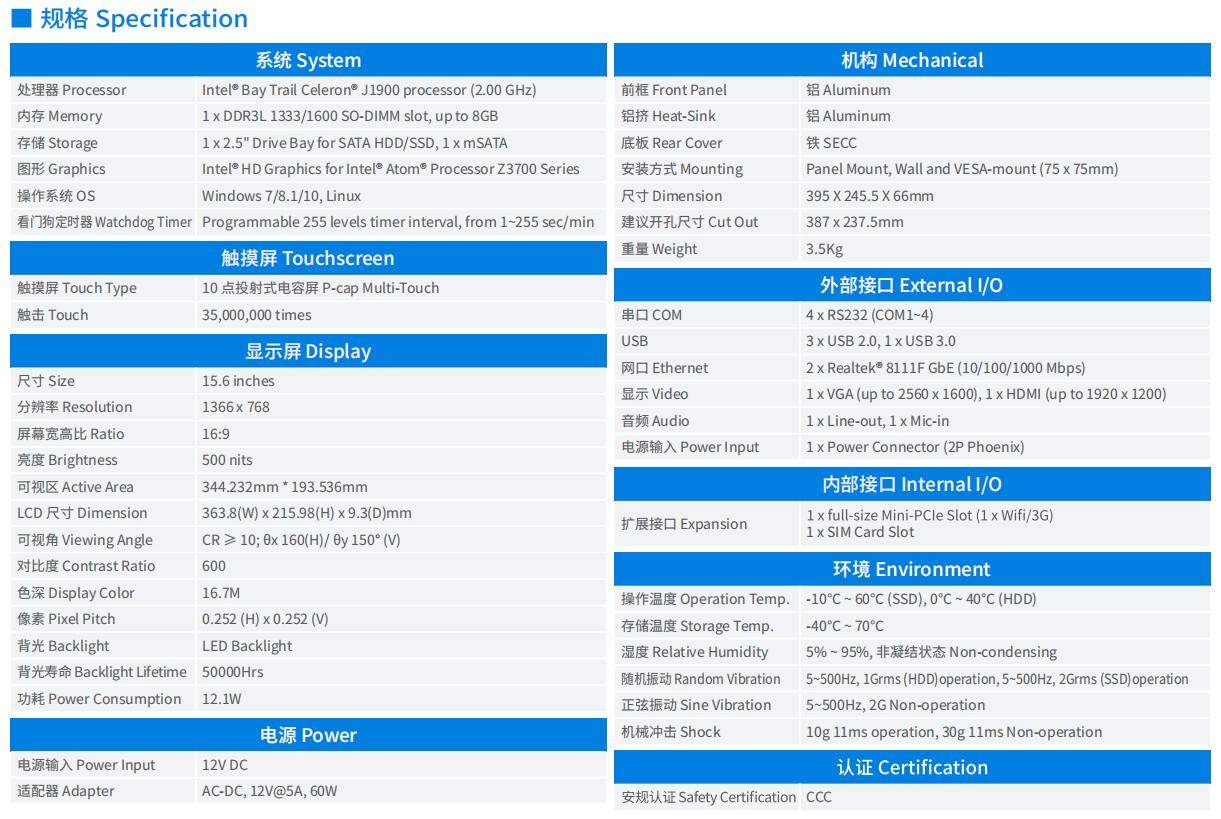 ■ 规格 Specification

| 系统 System | |
|---|---|
| 处理器 Processor | Intel® Bay Trail Celeron® J1900 processor (2.00 GHz) |
| 内存 Memory | 1 x DDR3L 1333/1600 SO-DIMM slot, up to 8GB |
| 存储 Storage | 1 x 2.5" Drive Bay for SATA HDD/SSD, 1 x mSATA |
| 图形 Graphics | Intel® HD Graphics for Intel® Atom® Processor Z3700 Series |
| 操作系统 OS | Windows 7/8.1/10, Linux |
| 看门狗定时器 Watchdog Timer | Programmable 255 levels timer interval, from 1~255 sec/min |

| 触摸屏 Touchscreen | |
|---|---|
| 触摸屏 Touch Type | 10 点投射式电容屏 P-cap Multi-Touch |
| 触击 Touch | 35,000,000 times |

| 显示屏 Display | |
|---|---|
| 尺寸 Size | 15.6 inches |
| 分辨率 Resolution | 1366 x 768 |
| 屏幕宽高比 Ratio | 16:9 |
| 亮度 Brightness | 500 nits |
| 可视区 Active Area | 344.232mm * 193.536mm |
| LCD 尺寸 Dimension | 363.8(W) x 215.98(H) x 9.3(D)mm |
| 可视角 Viewing Angle | CR ≥ 10; θx 160(H)/ θy 150° (V) |
| 对比度 Contrast Ratio | 600 |
| 色深 Display Color | 16.7M |
| 像素 Pixel Pitch | 0.252 (H) x 0.252 (V) |
| 背光 Backlight | LED Backlight |
| 背光寿命 Backlight Lifetime | 50000Hrs |
| 功耗 Power Consumption | 12.1W |

| 电源 Power | |
|---|---|
| 电源输入 Power Input | 12V DC |
| 适配器 Adapter | AC-DC, 12V@5A, 60W |

| 机构 Mechanical | |
|---|---|
| 前框 Front Panel | 铝 Aluminum |
| 铝挤 Heat-Sink | 铝 Aluminum |
| 底板 Rear Cover | 铁 SECC |
| 安装方式 Mounting | Panel Mount, Wall and VESA-mount (75 x 75mm) |
| 尺寸 Dimension | 395 X 245.5 X 66mm |
| 建议开孔尺寸 Cut Out | 387 x 237.5mm |
| 重量 Weight | 3.5Kg |

| 外部接口 External I/O | |
|---|---|
| 串口 COM | 4 x RS232 (COM1~4) |
| USB | 3 x USB 2.0, 1 x USB 3.0 |
| 网口 Ethernet | 2 x Realtek® 8111F GbE (10/100/1000 Mbps) |
| 显示 Video | 1 x VGA (up to 2560 x 1600), 1 x HDMI (up to 1920 x 1200) |
| 音频 Audio | 1 x Line-out, 1 x Mic-in |
| 电源输入 Power Input | 1 x Power Connector (2P Phoenix) |

| 内部接口 Internal I/O | |
|---|---|
| 扩展接口 Expansion | 1 x full-size Mini-PCIe Slot (1 x Wifi/3G) 1 x SIM Card Slot |

| 环境 Environment | |
|---|---|
| 操作温度 Operation Temp. | -10°C ~ 60°C (SSD), 0°C ~ 40°C (HDD) |
| 存储温度 Storage Temp. | -40°C ~ 70°C |
| 湿度 Relative Humidity | 5% ~ 95%, 非凝结状态 Non-condensing |
| 随机振动 Random Vibration | 5~500Hz, 1Grms (HDD)operation, 5~500Hz, 2Grms (SSD)operation |
| 正弦振动 Sine Vibration | 5~500Hz, 2G Non-operation |
| 机械冲击 Shock | 10g 11ms operation, 30g 11ms Non-operation |

| 认证 Certification | |
|---|---|
| 安规认证 Safety Certification | CCC |